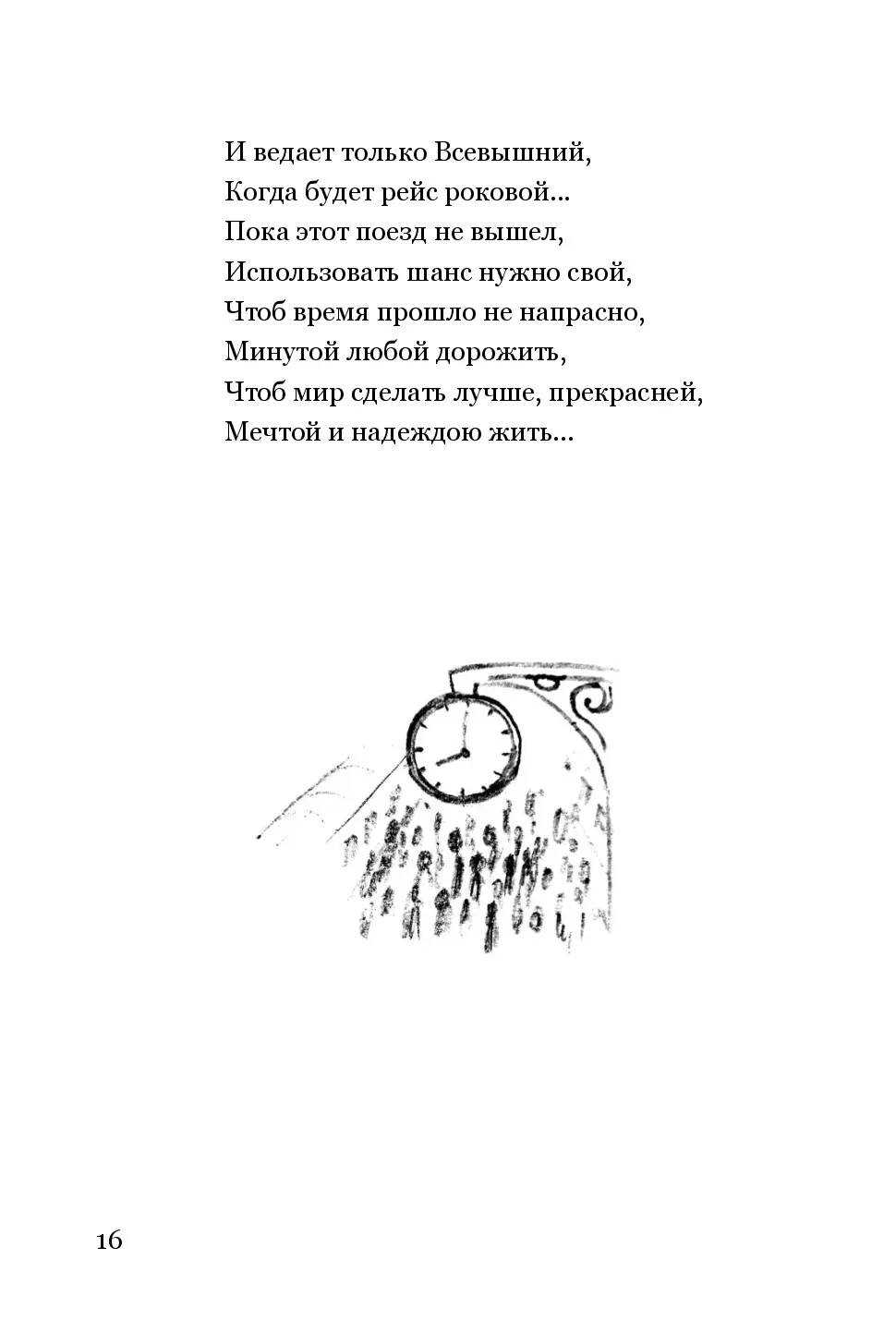 И ведает только Всевышний,
Когда будет рейс роковой...
Пока этот поезд не вышел,
Использовать шанс нужно свой,
Чтоб время прошло не напрасно,
Минутой любой дорожить,
Чтоб мир сделать лучше, прекрасней,
Мечтой и надеждою жить...

16